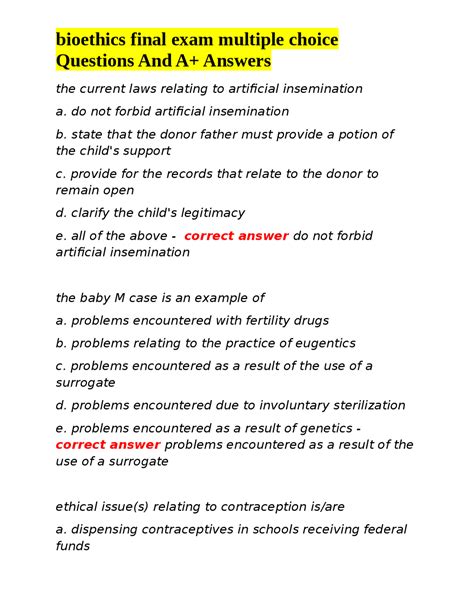 bioethics final exam multiple choice Questions And A+ Answers

the current laws relating to artificial insemination

a. do not forbid artificial insemination

b. state that the donor father must provide a potion of the child's support

c. provide for the records that relate to the donor to remain open

d. clarify the child's legitimacy

e. all of the above - correct answer do not forbid artificial insemination

the baby M case is an example of

a. problems encountered with fertility drugs

b. problems relating to the practice of eugentics

c. problems encountered as a result of the use of a surrogate

d. problems encountered due to involuntary sterilization

e. problems encountered as a result of genetics - correct answer problems encountered as a result of the use of a surrogate

ethical issue(s) relating to contraception is/are

a. dispensing contraceptives in schools receiving federal funds